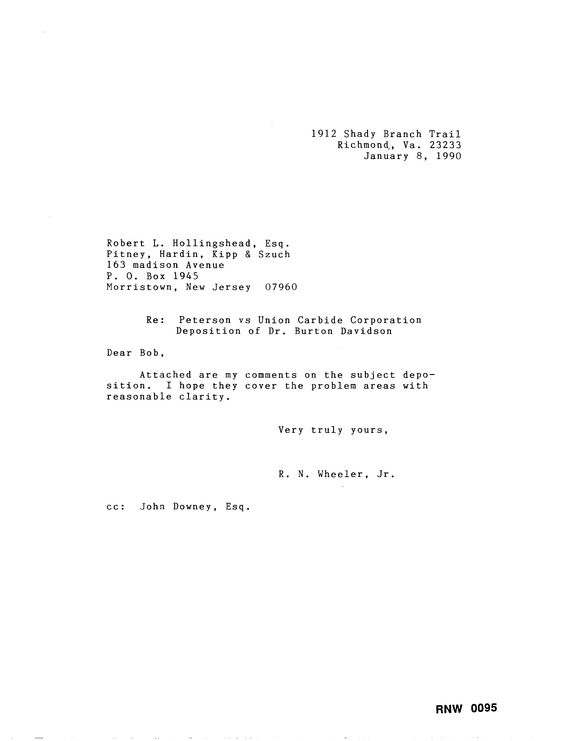 1912 Shady Branch Trail
Richmond, Va. 23233
January 8, 1990

Robert L. Hollingshead, Esq.
Pitney, Hardin, Kipp & Szuch
163 madison Avenue
P. O. Box 1945
Morristown, New Jersey 07960

Re: Peterson vs Union Carbide Corporation
Deposition of Dr. Burton Davidson

Dear Bob,

Attached are my comments on the subject deposition. I hope they cover the problem areas with reasonable clarity.

Very truly yours,

R. N. Wheeler, Jr.

cc: John Downey, Esq.

RNW 0095